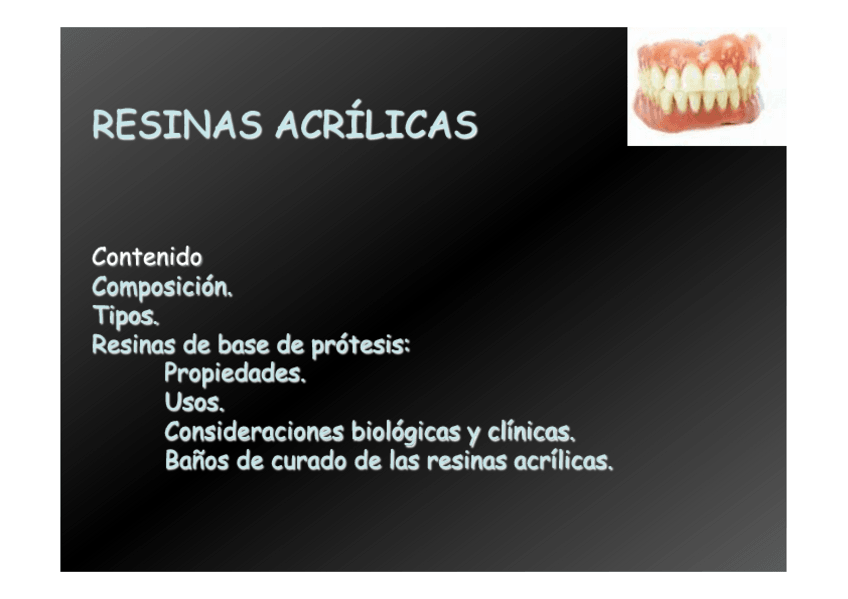 RESINAS ACRÍLICAS

Contenido
Composición.
Tipos.
Resinas de base de prótesis:
Propiedades.
Usos.
Consideraciones biológicas y clínicas.
Baños de curado de las resinas acrílicas.